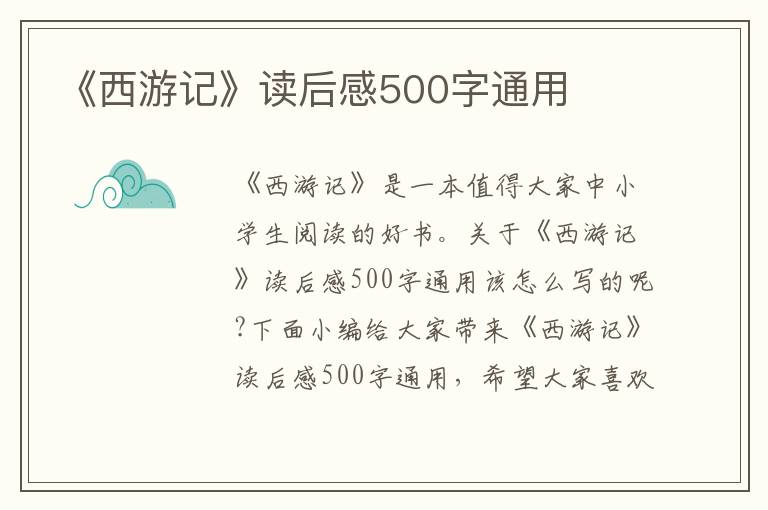 《西游记》读后感500字通用

《西游记》是一本值得大家中小学生阅读的好书。关于《西游记》读后感500字通用该怎么写的呢?下面小编给大家带来《西游记》读后感500字通用，希望大家喜欢